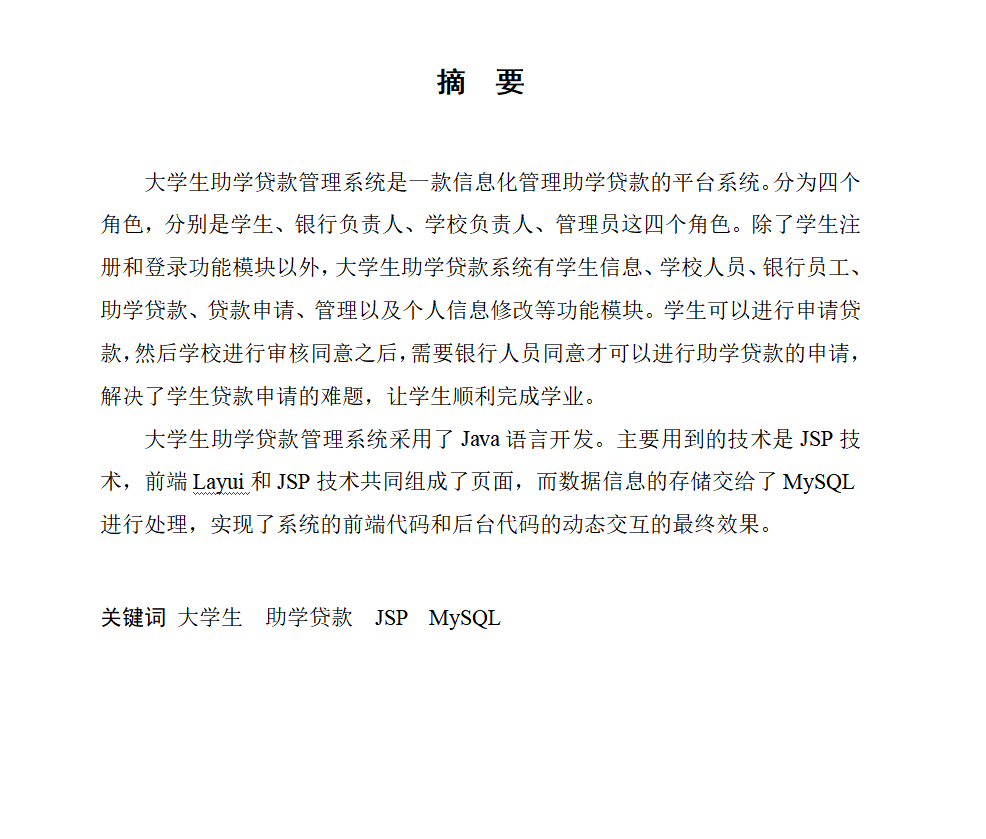 摘　要

大学生助学贷款管理系统是一款信息化管理助学贷款的平台系统。分为四个角色，分别是学生、银行负责人、学校负责人、管理员这四个角色。除了学生注册和登录功能模块以外，大学生助学贷款系统有学生信息、学校人员、银行员工、助学贷款、贷款申请、管理以及个人信息修改等功能模块。学生可以进行申请贷款，然后学校进行审核同意之后，需要银行人员同意才可以进行助学贷款的申请，解决了学生贷款申请的难题，让学生顺利完成学业。

大学生助学贷款管理系统采用了 Java 语言开发。主要用到的技术是 JSP 技术，前端 Layui 和 JSP 技术共同组成了页面，而数据信息的存储交给了 MySQL 进行处理，实现了系统的前端代码和后台代码的动态交互的最终效果。

关键词　大学生　助学贷款　JSP　MySQL